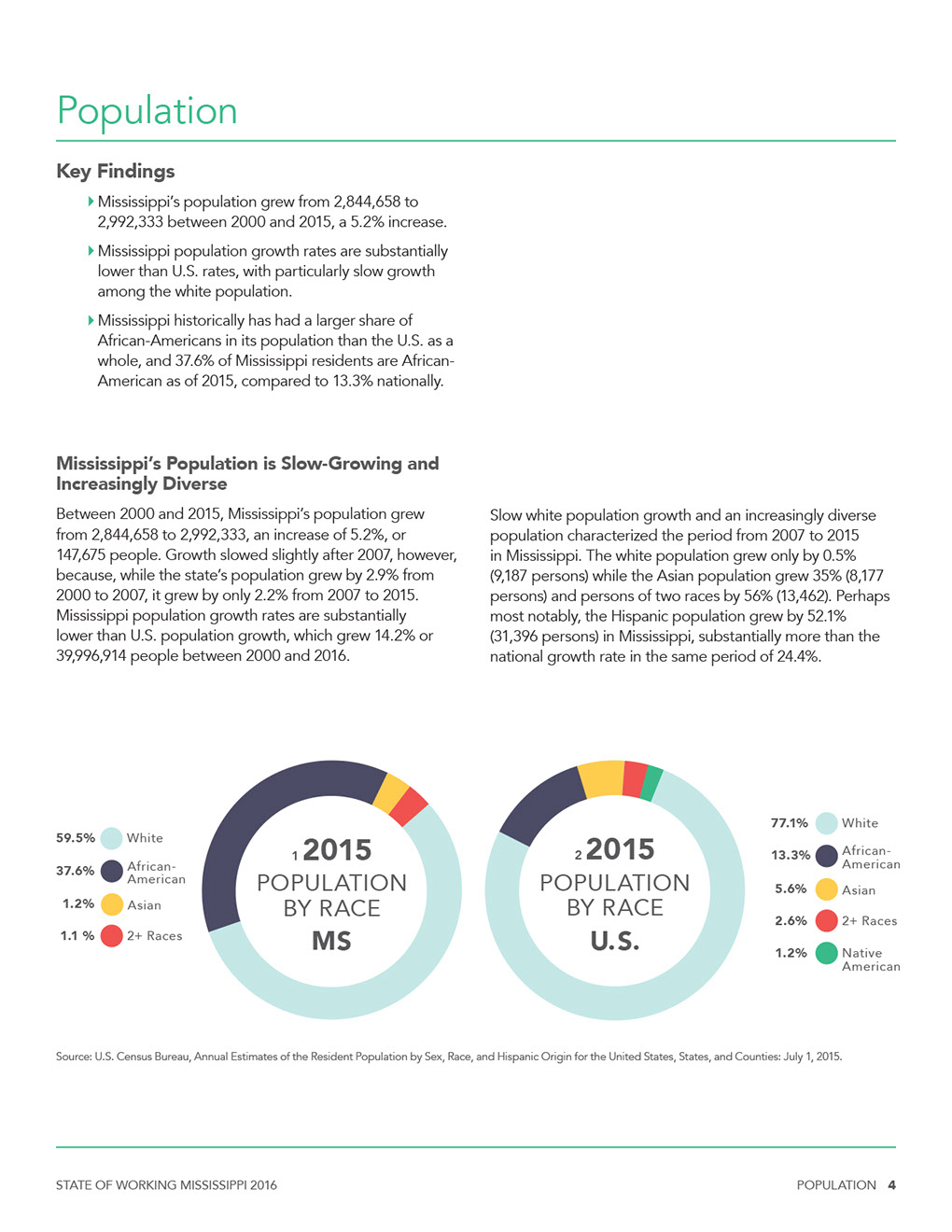 Population

Key Findings

Mississippi's population grew from 2,844,658 to 2,992,333 between 2000 and 2015, a 5.2% increase.

Mississippi population growth rates are substantially lower than U.S. rates, with particularly slow growth among the white population.

Mississippi historically has had a larger share of African-Americans in its population than the U.S. as a whole, and 37.6% of Mississippi residents are African-American as of 2015, compared to 13.3% nationally.

Mississippi's Population is Slow-Growing and Increasingly Diverse

Between 2000 and 2015, Mississippi's population grew from 2,844,658 to 2,992,333, an increase of 5.2%, or 147,675 people. Growth slowed slightly after 2007, however, because, while the state's population grew by 2.9% from 2000 to 2007, it grew by only 2.2% from 2007 to 2015. Mississippi population growth rates are substantially lower than U.S. population growth, which grew 14.2% or 39,996,914 people between 2000 and 2016.

Slow white population growth and an increasingly diverse population characterized the period from 2007 to 2015 in Mississippi. The white population grew only by 0.5% (9,187 persons) while the Asian population grew 35% (8,177 persons) and persons of two races by 56% (13,462). Perhaps most notably, the Hispanic population grew by 52.1% (31,396 persons) in Mississippi, substantially more than the national growth rate in the same period of 24.4%.

59.5% White
37.6% African-American
1.2% Asian
1.1 % 2+ Races

1 2015 POPULATION BY RACE MS

2 2015 POPULATION BY RACE U.S.

77.1% White
13.3% African-American
5.6% Asian
2.6% 2+ Races
1.2% Native American

Source: U.S. Census Bureau, Annual Estimates of the Resident Population by Sex, Race, and Hispanic Origin for the United States, States, and Counties: July 1, 2015.

STATE OF WORKING MISSISSIPPI 2016

POPULATION 4